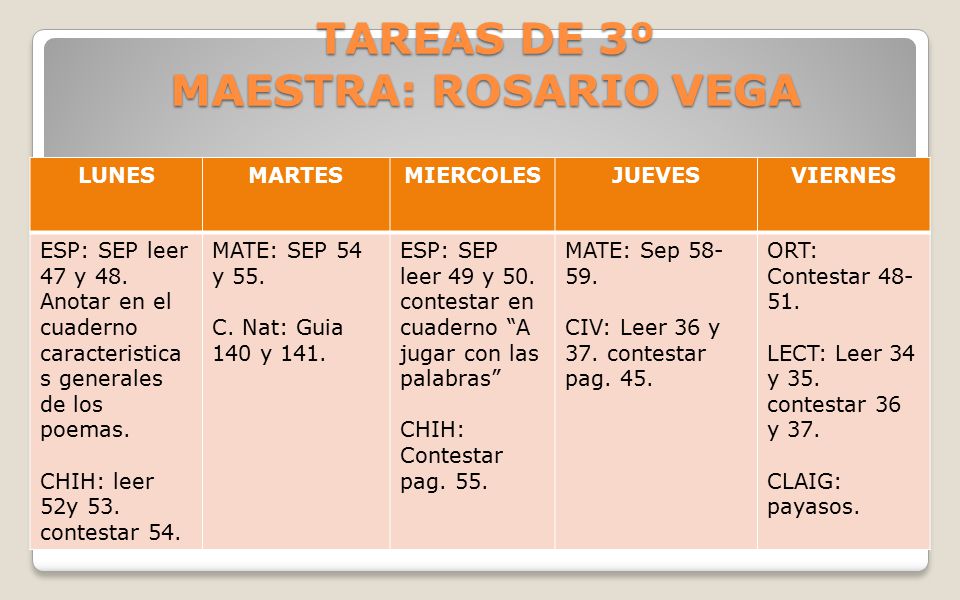 TAREAS DE 3º
MAESTRA: ROSARIO VEGA

| LUNES | MARTES | MIERCOLES | JUEVES | VIERNES |
|---|---|---|---|---|
| ESP: SEP leer 47 y 48. Anotar en el cuaderno caracteristicas generales de los poemas.<br><br>CHIH: leer 52y 53. contestar 54. | MATE: SEP 54 y 55.<br><br>C. Nat: Guia 140 y 141. | ESP: SEP leer 49 y 50. contestar en cuaderno “A jugar con las palabras”<br><br>CHIH: Contestar pag. 55. | MATE: Sep 58-59.<br><br>CIV: Leer 36 y 37. contestar pag. 45. | ORT: Contestar 48-51.<br><br>LECT: Leer 34 y 35. contestar 36 y 37.<br><br>CLAIG: payasos. |